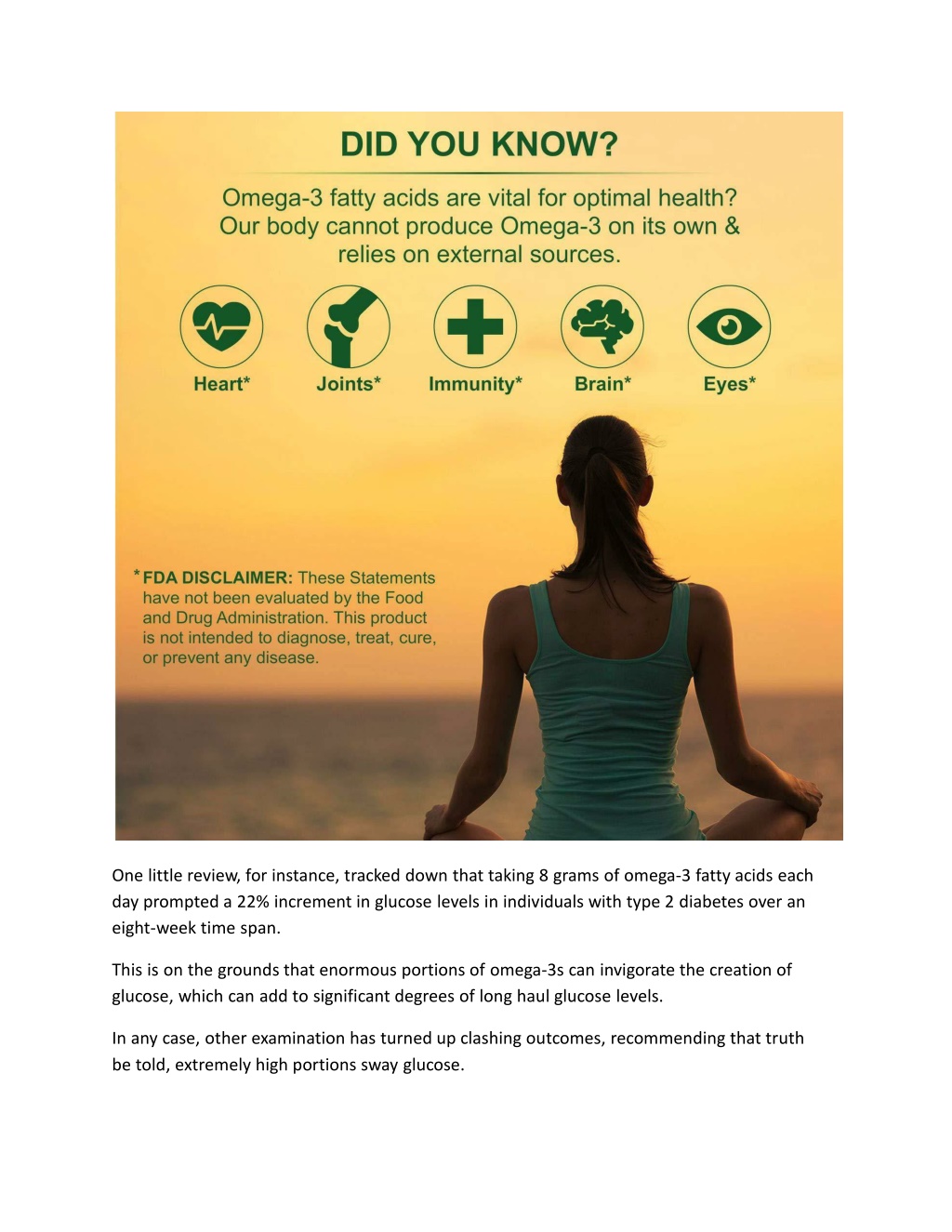 DID YOU KNOW?

Omega-3 fatty acids are vital for optimal health? Our body cannot produce Omega-3 on its own & relies on external sources.

Heart*
Joints*
Immunity*
Brain*
Eyes*

*FDA DISCLAIMER: These Statements have not been evaluated by the Food and Drug Administration. This product is not intended to diagnose, treat, cure, or prevent any disease.

One little review, for instance, tracked down that taking 8 grams of omega-3 fatty acids each day prompted a 22% increment in glucose levels in individuals with type 2 diabetes over an eight-week time span.

This is on the grounds that enormous portions of omega-3s can invigorate the creation of glucose, which can add to significant degrees of long haul glucose levels.

In any case, other examination has turned up clashing outcomes, recommending that truth be told, extremely high portions sway glucose.